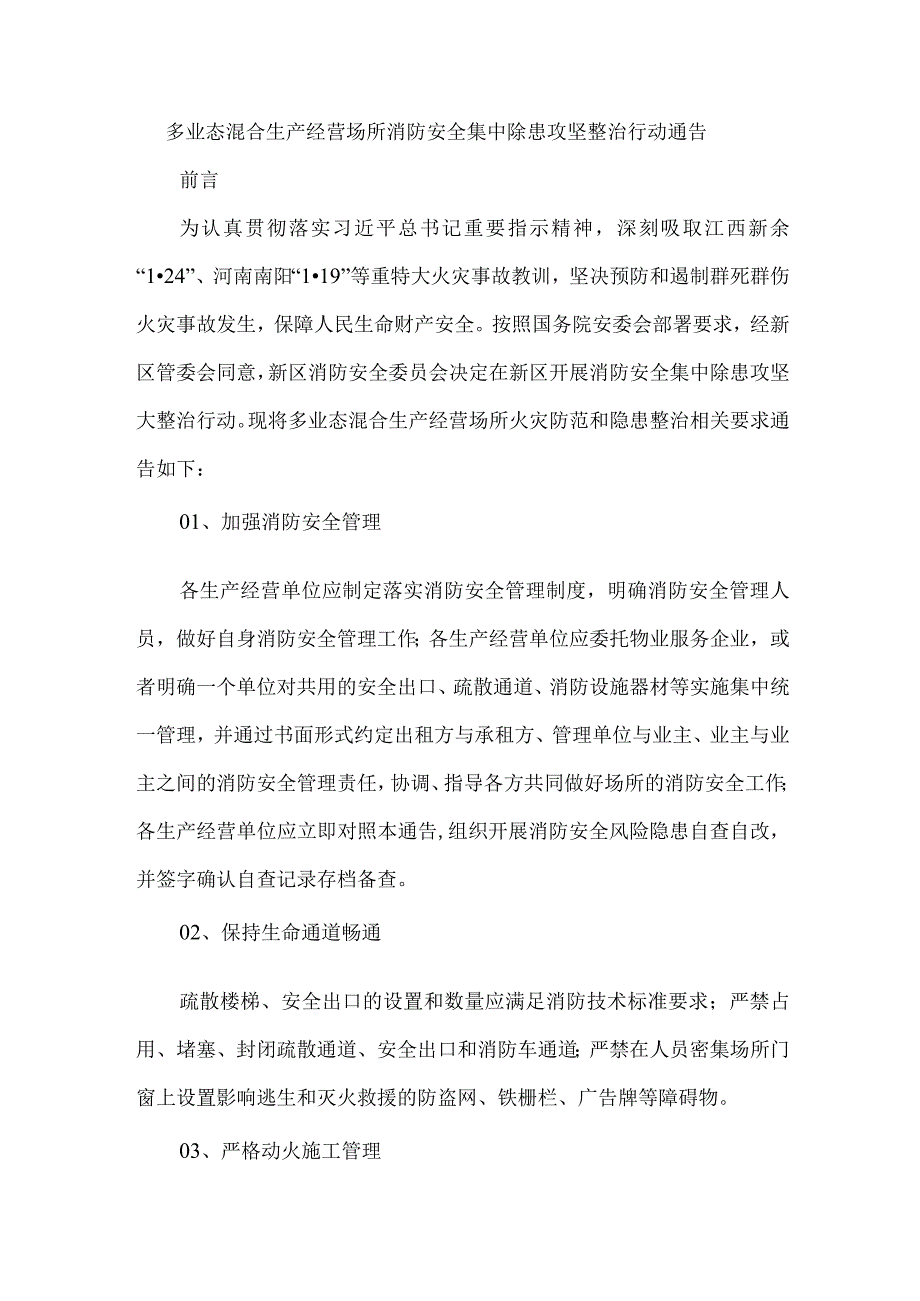 多业态混合生产经营场所消防安全集中除患攻坚整治行动通告

前言

为认真贯彻落实习近平总书记重要指示精神，深刻吸取江西新余“1•24”、河南南阳“1•19”等重特大火灾事故教训，坚决预防和遏制群死群伤火灾事故发生，保障人民生命财产安全。按照国务院安委会部署要求，经新区管委会同意，新区消防安全委员会决定在新区开展消防安全集中除患攻坚大整治行动。现将多业态混合生产经营场所火灾防范和隐患整治相关要求通告如下：

01、加强消防安全管理

各生产经营单位应制定落实消防安全管理制度，明确消防安全管理人员，做好自身消防安全管理工作;各生产经营单位应委托物业服务企业，或者明确一个单位对共用的安全出口、疏散通道、消防设施器材等实施集中统一管理，并通过书面形式约定出租方与承租方、管理单位与业主、业主与业主之间的消防安全管理责任，协调、指导各方共同做好场所的消防安全工作;各生产经营单位应立即对照本通告，组织开展消防安全风险隐患自查自改，并签字确认自查记录存档备查。

02、保持生命通道畅通

疏散楼梯、安全出口的设置和数量应满足消防技术标准要求；严禁占用、堵塞、封闭疏散通道、安全出口和消防车通道;严禁在人员密集场所门窗上设置影响逃生和灭火救援的防盗网、铁栅栏、广告牌等障碍物。

03、严格动火施工管理